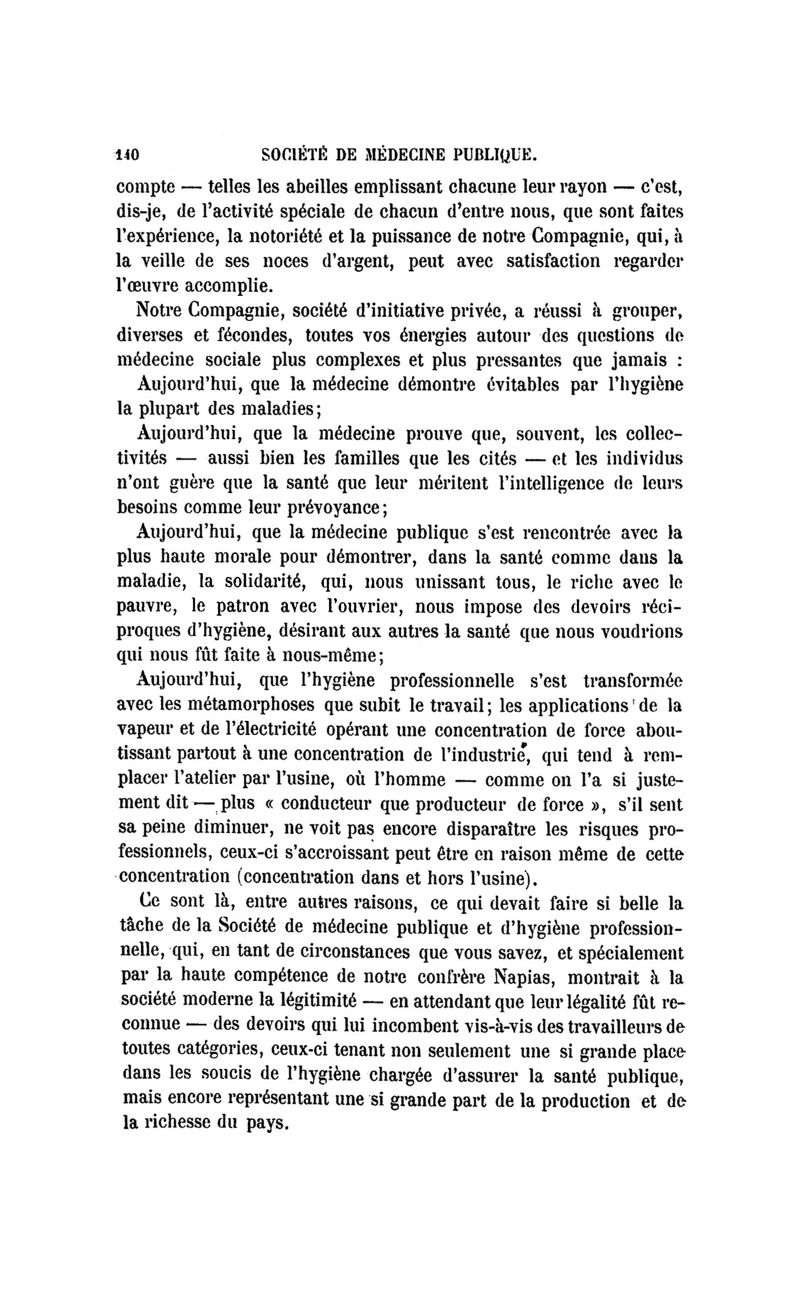 140 SOCIÉTÉ DE MÉDECINE PUBLIQUE.

compte — telles les abeilles emplissant chacune leur rayon — c'est, dis-je, de l'activité spéciale de chacun d'entre nous, que sont faites l'expérience, la notoriété et la puissance de notre Compagnie, qui, à la veille de ses noces d'argent, peut avec satisfaction regarder l'œuvre accomplie.

Notre Compagnie, société d'initiative privée, a réussi à grouper, diverses et fécondes, toutes vos énergies autour des questions de médecine sociale plus complexes et plus pressantes que jamais :

Aujourd'hui, que la médecine démontre évitables par l'hygiène la plupart des maladies;

Aujourd'hui, que la médecine prouve que, souvent, les collectivités — aussi bien les familles que les cités — et les individus n'ont guère que la santé que leur méritent l'intelligence de leurs besoins comme leur prévoyance;

Aujourd'hui, que la médecine publique s'est rencontrée avec la plus haute morale pour démontrer, dans la santé comme dans la maladie, la solidarité, qui, nous unissant tous, le riche avec le pauvre, le patron avec l'ouvrier, nous impose des devoirs réciproques d'hygiène, désirant aux autres la santé que nous voudrions qui nous fût faite à nous-même;

Aujourd'hui, que l'hygiène professionnelle s'est transformée avec les métamorphoses que subit le travail; les applications de la vapeur et de l'électricité opérant une concentration de force aboutissant partout à une concentration de l'industrie, qui tend à remplacer l'atelier par l'usine, où l'homme — comme on l'a si justement dit — plus « conducteur que producteur de force », s'il sent sa peine diminuer, ne voit pas encore disparaître les risques professionnels, ceux-ci s'accroissant peut être en raison même de cette concentration (concentration dans et hors l'usine).

Ce sont là, entre autres raisons, ce qui devait faire si belle la tâche de la Société de médecine publique et d'hygiène professionnelle, qui, en tant de circonstances que vous savez, et spécialement par la haute compétence de notre confrère Napias, montrait à la société moderne la légitimité — en attendant que leur légalité fût reconnue — des devoirs qui lui incombent vis-à-vis des travailleurs de toutes catégories, ceux-ci tenant non seulement une si grande place dans les soucis de l'hygiène chargée d'assurer la santé publique, mais encore représentant une si grande part de la production et de la richesse du pays.